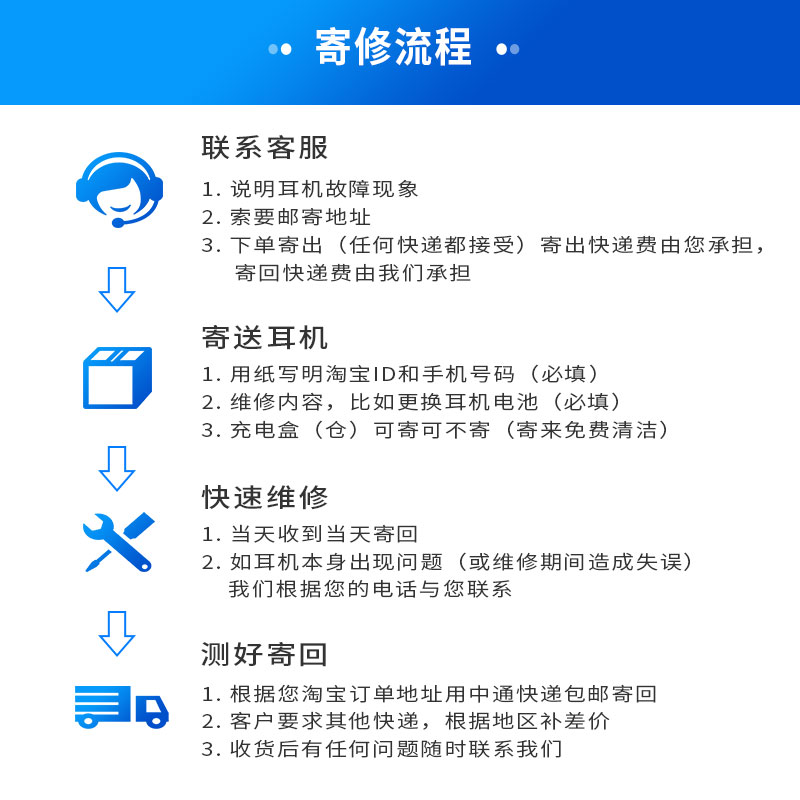 寄修流程

联系客服
1. 说明耳机故障现象
2. 索要邮寄地址
3. 下单寄出（任何快递都接受）寄出快递费由您承担，寄回快递费由我们承担

寄送耳机
1. 用纸写明淘宝ID和手机号码（必填）
2. 维修内容，比如更换耳机电池（必填）
3. 充电盒（仓）可寄可不寄（寄来免费清洁）

快速维修
1. 当天收到当天寄回
2. 如耳机本身出现问题（或维修期间造成失误）我们根据您的电话与您联系

测好寄回
1. 根据您淘宝订单地址用中通快递包邮寄回
2. 客户要求其他快递，根据地区补差价
3. 收货后有任何问题随时联系我们